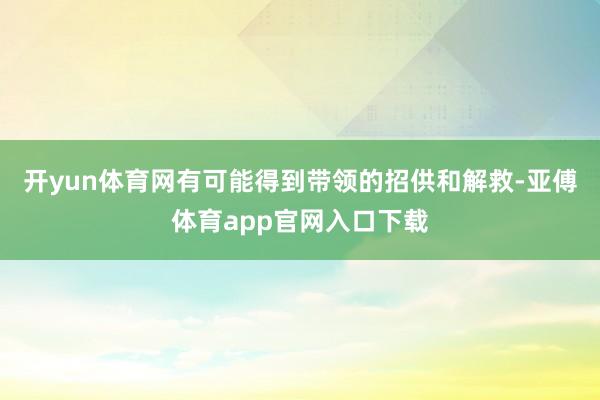 开yun体育网有可能得到带领的招供和解救-亚傅体育app官网入口下载